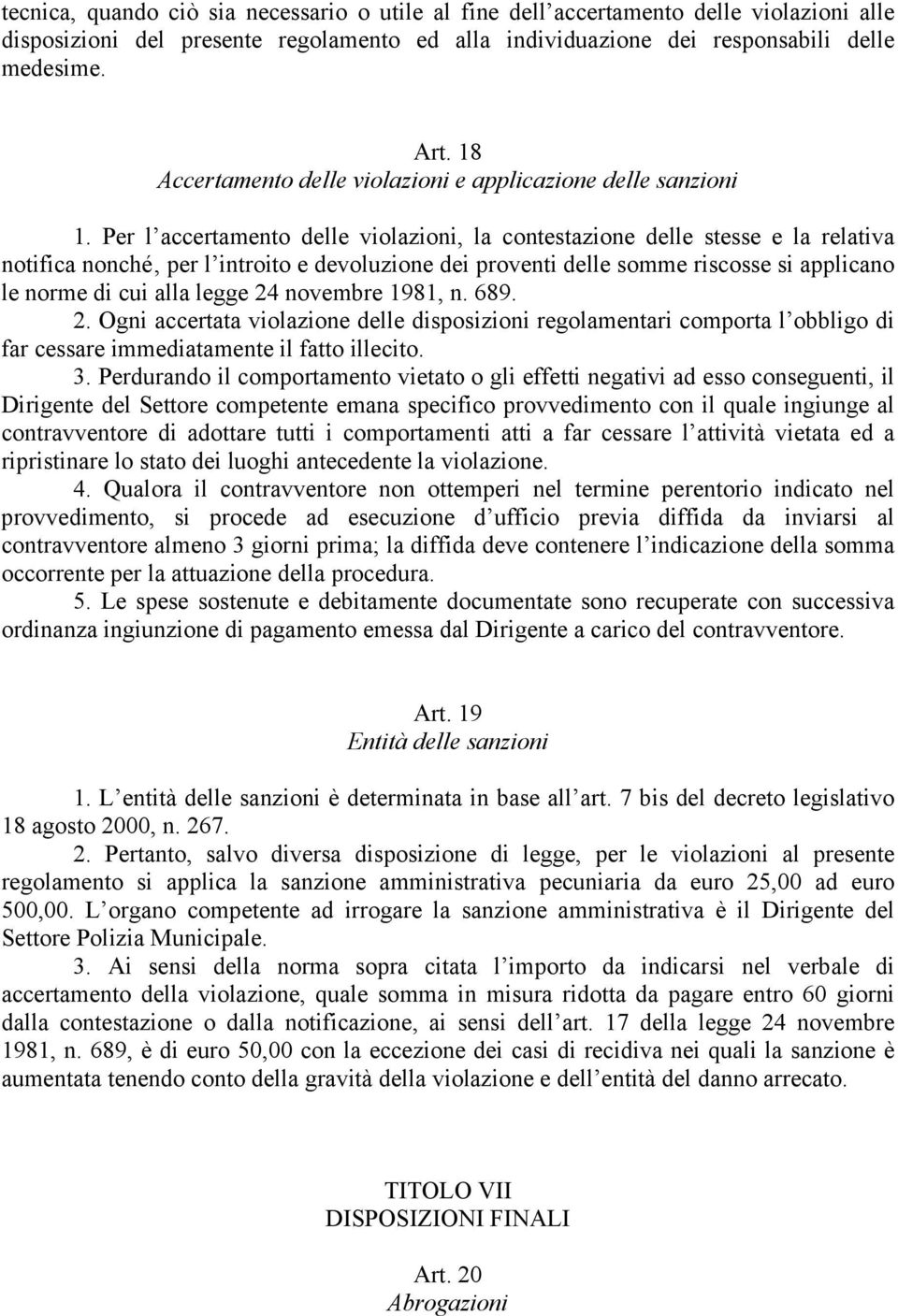 tecnica, quando ciò sia necessario o utile al fine dell'accertamento delle violazioni alle disposizioni del presente regolamento ed alla individuazione dei responsabili delle medesime.

Art. 18
Accertamento delle violazioni e applicazione delle sanzioni

1. Per l'accertamento delle violazioni, la contestazione delle stesse e la relativa notifica nonché, per l'introito e devoluzione dei proventi delle somme riscosse si applicano le norme di cui alla legge 24 novembre 1981, n. 689.

2. Ogni accertata violazione delle disposizioni regolamentari comporta l'obbligo di far cessare immediatamente il fatto illecito.

3. Perdurando il comportamento vietato o gli effetti negativi ad esso conseguenti, il Dirigente del Settore competente emana specifico provvedimento con il quale ingiunge al contravventore di adottare tutti i comportamenti atti a far cessare l'attività vietata ed a ripristinare lo stato dei luoghi antecedente la violazione.

4. Qualora il contravventore non ottemperi nel termine perentorio indicato nel provvedimento, si procede ad esecuzione d'ufficio previa diffida da inviarsi al contravventore almeno 3 giorni prima; la diffida deve contenere l'indicazione della somma occorrente per la attuazione della procedura.

5. Le spese sostenute e debitamente documentate sono recuperate con successiva ordinanza ingiunzione di pagamento emessa dal Dirigente a carico del contravventore.

Art. 19
Entità delle sanzioni

1. L'entità delle sanzioni è determinata in base all'art. 7 bis del decreto legislativo 18 agosto 2000, n. 267.

2. Pertanto, salvo diversa disposizione di legge, per le violazioni al presente regolamento si applica la sanzione amministrativa pecuniaria da euro 25,00 ad euro 500,00. L'organo competente ad irrogare la sanzione amministrativa è il Dirigente del Settore Polizia Municipale.

3. Ai sensi della norma sopra citata l'importo da indicarsi nel verbale di accertamento della violazione, quale somma in misura ridotta da pagare entro 60 giorni dalla contestazione o dalla notificazione, ai sensi dell'art. 17 della legge 24 novembre 1981, n. 689, è di euro 50,00 con la eccezione dei casi di recidiva nei quali la sanzione è aumentata tenendo conto della gravità della violazione e dell'entità del danno arrecato.

TITOLO VII
DISPOSIZIONI FINALI

Art. 20
Abrogazioni